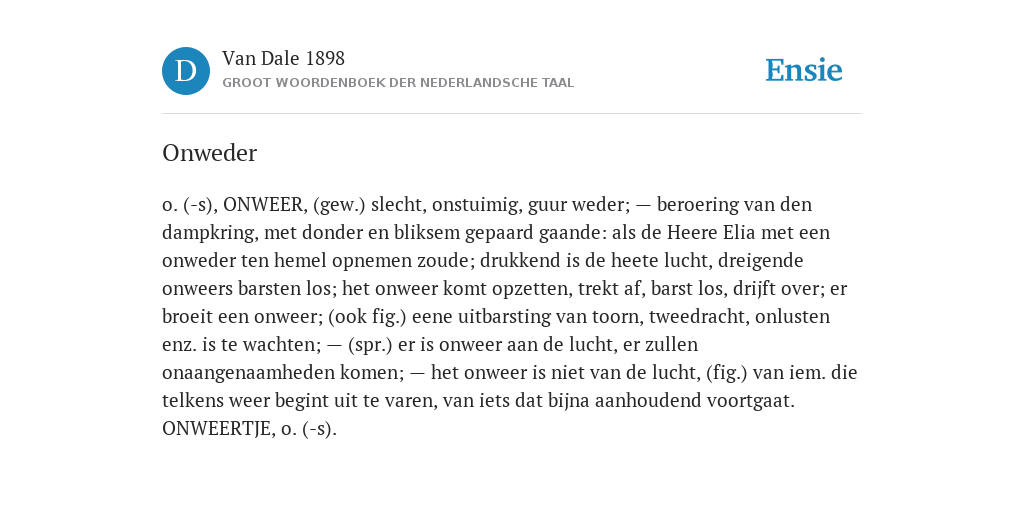 D

Van Dale 1898

GROOT WOORDENBOEK DER NEDERLANDSCHE TAAL

Ensie

Onweder

o. (-s), ONWEER, (gew.) slecht, onstuimig, guur weder; — beroering van den dampkring, met donder en bliksem gepaard gaande: als de Heere Elia met een onweder ten hemel opnemen zoude; drukkend is de heete lucht, dreigende onweers barsten los; het onweer komt opzetten, trekt af, barst los, drijft over; er broeit een onweer; (ook fig.) eene uitbarsting van toorn, tweedracht, onlusten enz. is te wachten; — (spr.) er is onweer aan de lucht, er zullen onaangenaamheden komen; — het onweer is niet van de lucht, (fig.) van iem. die telkens weer begint uit te varen, van iets dat bijna aanhoudend voortgaat. ONWEERTJE, o. (-s).